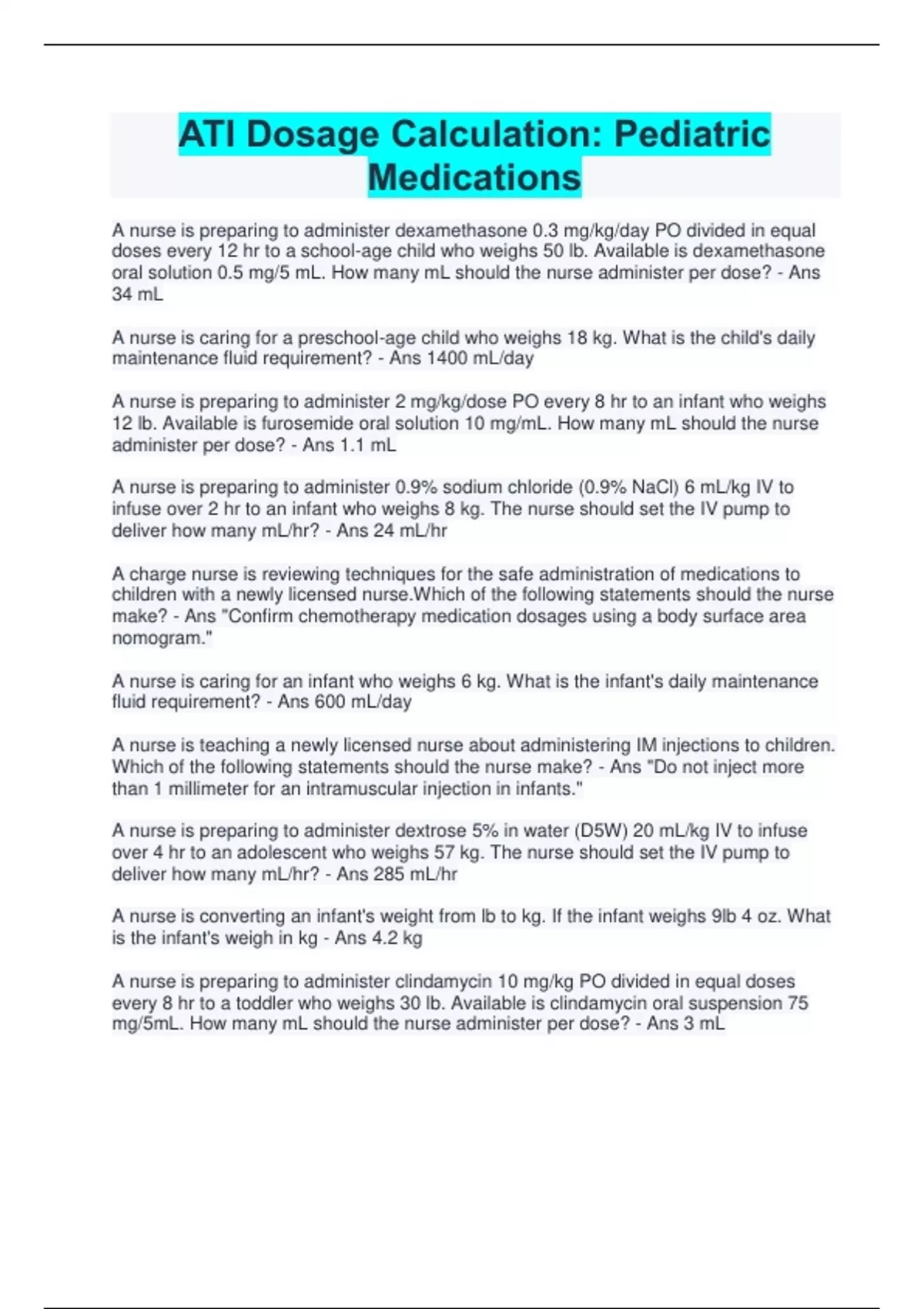 ATI Dosage Calculation: Pediatric Medications

A nurse is preparing to administer dexamethasone 0.3 mg/kg/day PO divided in equal doses every 12 hr to a school-age child who weighs 50 lb. Available is dexamethasone oral solution 0.5 mg/5 mL. How many mL should the nurse administer per dose? - Ans 34 mL

A nurse is caring for a preschool-age child who weighs 18 kg. What is the child's daily maintenance fluid requirement? - Ans 1400 mL/day

A nurse is preparing to administer 2 mg/kg/dose PO every 8 hr to an infant who weighs 12 lb. Available is furosemide oral solution 10 mg/mL. How many mL should the nurse administer per dose? - Ans 1.1 mL

A nurse is preparing to administer 0.9% sodium chloride (0.9% NaCl) 6 mL/kg IV to infuse over 2 hr to an infant who weighs 8 kg. The nurse should set the IV pump to deliver how many mL/hr? - Ans 24 mL/hr

A charge nurse is reviewing techniques for the safe administration of medications to children with a newly licensed nurse.Which of the following statements should the nurse make? - Ans "Confirm chemotherapy medication dosages using a body surface area nomogram."

A nurse is caring for an infant who weighs 6 kg. What is the infant's daily maintenance fluid requirement? - Ans 600 mL/day

A nurse is teaching a newly licensed nurse about administering IM injections to children. Which of the following statements should the nurse make? - Ans "Do not inject more than 1 millimeter for an intramuscular injection in infants."

A nurse is preparing to administer dextrose 5% in water (D5W) 20 mL/kg IV to infuse over 4 hr to an adolescent who weighs 57 kg. The nurse should set the IV pump to deliver how many mL/hr? - Ans 285 mL/hr

A nurse is converting an infant's weight from lb to kg. If the infant weighs 9lb 4 oz. What is the infant's weigh in kg - Ans 4.2 kg

A nurse is preparing to administer clindamycin 10 mg/kg PO divided in equal doses every 8 hr to a toddler who weighs 30 lb. Available is clindamycin oral suspension 75 mg/5mL. How many mL should the nurse administer per dose? - Ans 3 mL